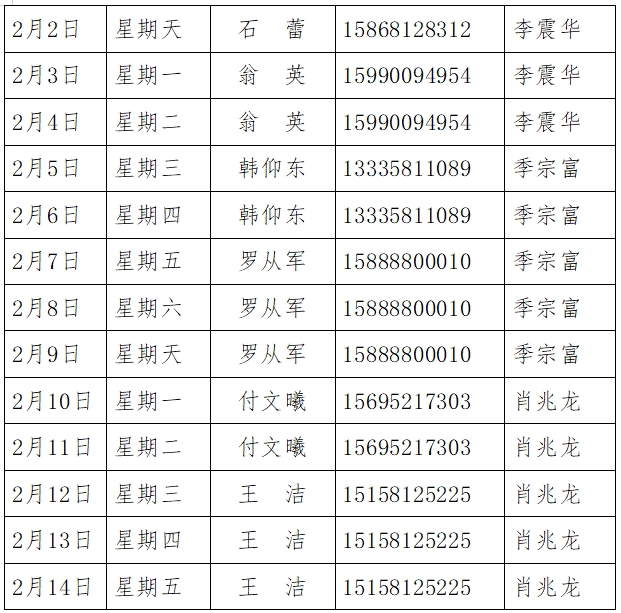 | 2月2日 | 星期天 | 石 蕾 | 15868128312 | 李震华 |
|---|---|---|---|---|
| 2月3日 | 星期一 | 翁 英 | 15990094954 | 李震华 |
| 2月4日 | 星期二 | 翁 英 | 15990094954 | 李震华 |
| 2月5日 | 星期三 | 韩仰东 | 13335811089 | 季宗富 |
| 2月6日 | 星期四 | 韩仰东 | 13335811089 | 季宗富 |
| 2月7日 | 星期五 | 罗从军 | 15888800010 | 季宗富 |
| 2月8日 | 星期六 | 罗从军 | 15888800010 | 季宗富 |
| 2月9日 | 星期天 | 罗从军 | 15888800010 | 季宗富 |
| 2月10日 | 星期一 | 付文曦 | 15695217303 | 肖兆龙 |
| 2月11日 | 星期二 | 付文曦 | 15695217303 | 肖兆龙 |
| 2月12日 | 星期三 | 王 洁 | 15158125225 | 肖兆龙 |
| 2月13日 | 星期四 | 王 洁 | 15158125225 | 肖兆龙 |
| 2月14日 | 星期五 | 王 洁 | 15158125225 | 肖兆龙 |